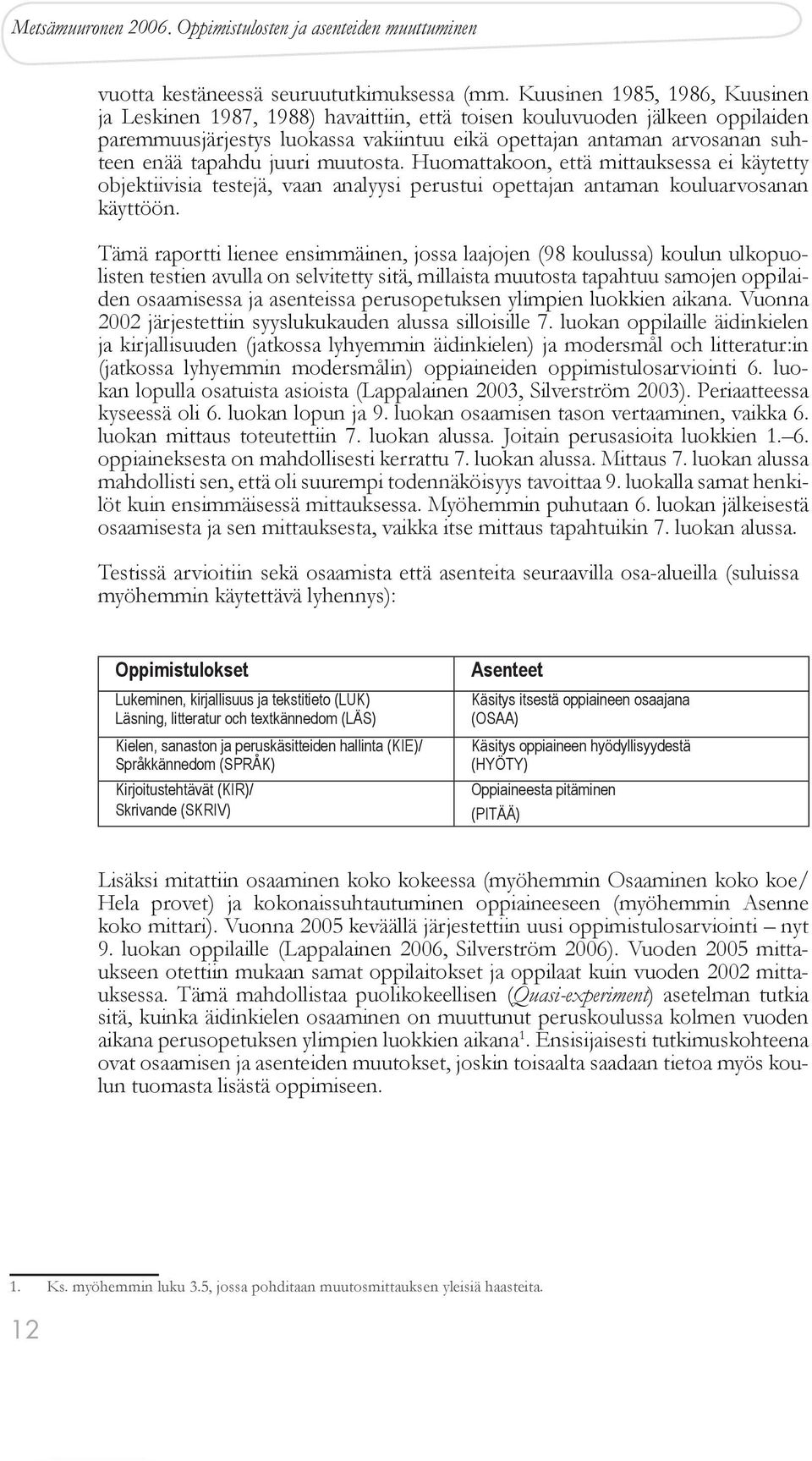 Metsämuuronen 2006. Oppimistulosten ja asenteiden muuttuminen

vuotta kestäneessä seuruututkimuksessa (mm. Kuusinen 1985, 1986, Kuusinen ja Leskinen 1987, 1988) havaittiin, että toisen kouluvuoden jälkeen oppilaiden paremmuusjärjestys luokassa vakiintuu eikä opettajan antaman arvosanan suhteen enää tapahdu juuri muutosta. Huomattakoon, että mittauksessa ei käytetty objektiivisia testejä, vaan analyysi perustui opettajan antaman kouluarvosanan käyttöön.

Tämä raportti lienee ensimmäinen, jossa laajojen (98 koulussa) koulun ulkopuolisten testien avulla on selvitetty sitä, millaista muutosta tapahtuu samojen oppilaiden osaamisessa ja asenteissa perusopetuksen ylimpien luokkien aikana. Vuonna 2002 järjestettiin syyslukukauden alussa silloisille 7. luokan oppilaille äidinkielen ja kirjallisuuden (jatkossa lyhyemmin äidinkielen) ja modersmål och litteratur:in (jatkossa lyhyemmin modersmålin) oppiaineiden oppimistulosarviointi 6. luokan lopulla osatuista asioista (Lappalainen 2003, Silverström 2003). Periaatteessa kyseessä oli 6. luokan lopun ja 9. luokan osaamisen tason vertaaminen, vaikka 6. luokan mittaus toteutettiin 7. luokan alussa. Joitain perusasioita luokkien 1.–6. oppiaineksesta on mahdollisesti kerrattu 7. luokan alussa. Mittaus 7. luokan alussa mahdollisti sen, että oli suurempi todennäköisyys tavoittaa 9. luokalla samat henkilöt kuin ensimmäisessä mittauksessa. Myöhemmin puhutaan 6. luokan jälkeisestä osaamisesta ja sen mittauksesta, vaikka itse mittaus tapahtuikin 7. luokan alussa.

Testissä arvioitiin sekä osaamista että asenteita seuraavilla osa-alueilla (suluissa myöhemmin käytettävä lyhennys):

| Oppimistulokset | Asenteet |
|---|---|
| Lukeminen, kirjallisuus ja tekstitieto (LUK) Läsning, litteratur och textkännedom (LÄS) | Käsitys itsestä oppiaineen osaajana (OSAA) |
| Kielen, sanaston ja peruskäsitteiden hallinta (KIE)/ Språkkännedom (SPRÅK) | Käsitys oppiaineen hyödyllisyydestä (HYÖTY) |
| Kirjoitustehtävät (KIR)/ Skrivande (SKRIV) | Oppiaineesta pitäminen (PITÄÄ) |

Lisäksi mitattiin osaaminen koko kokeessa (myöhemmin Osaaminen koko koe/ Hela provet) ja kokonaissuhtautuminen oppiaineeseen (myöhemmin Asenne koko mittari). Vuonna 2005 keväällä järjestettiin uusi oppimistulosarviointi – nyt 9. luokan oppilaille (Lappalainen 2006, Silverström 2006). Vuoden 2005 mittaukseen otettiin mukaan samat oppilaitokset ja oppilaat kuin vuoden 2002 mittauksessa. Tämä mahdollistaa puolikokeellisen (Quasi-experiment) asetelman tutkia sitä, kuinka äidinkielen osaaminen on muuttunut peruskoulussa kolmen vuoden aikana perusopetuksen ylimpien luokkien aikana$^1$. Ensisijaisesti tutkimuskohteena ovat osaamisen ja asenteiden muutokset, joskin toisaalta saadaan tietoa myös koulun tuomasta lisästä oppimiseen.

1. Ks. myöhemmin luku 3.5, jossa pohditaan muutosmittauksen yleisiä haasteita.

12